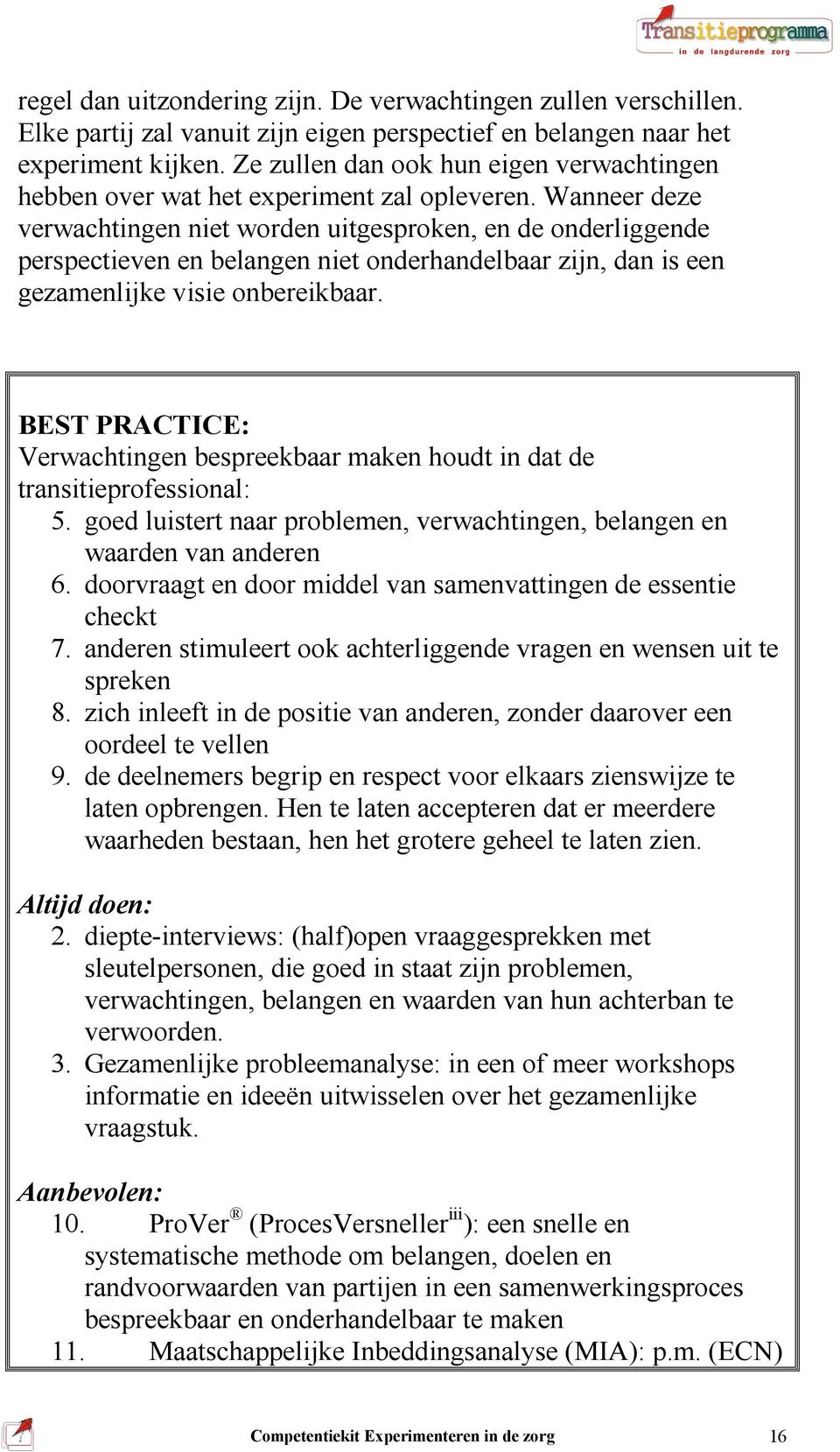 Transitieprogramma
in de langdurende zorg

regel dan uitzondering zijn. De verwachtingen zullen verschillen. Elke partij zal vanuit zijn eigen perspectief en belangen naar het experiment kijken. Ze zullen dan ook hun eigen verwachtingen hebben over wat het experiment zal opleveren. Wanneer deze verwachtingen niet worden uitgesproken, en de onderliggende perspectieven en belangen niet onderhandelbaar zijn, dan is een gezamenlijke visie onbereikbaar.

BEST PRACTICE:
Verwachtingen bespreekbaar maken houdt in dat de transitieprofessional:
5. goed luistert naar problemen, verwachtingen, belangen en waarden van anderen
6. doorvraagt en door middel van samenvattingen de essentie checkt
7. anderen stimuleert ook achterliggende vragen en wensen uit te spreken
8. zich inleeft in de positie van anderen, zonder daarover een oordeel te vellen
9. de deelnemers begrip en respect voor elkaars zienswijze te laten opbrengen. Hen te laten accepteren dat er meerdere waarheden bestaan, hen het grotere geheel te laten zien.

Altijd doen:
2. diepte-interviews: (half)open vraaggesprekken met sleutelpersonen, die goed in staat zijn problemen, verwachtingen, belangen en waarden van hun achterban te verwoorden.
3. Gezamenlijke probleemanalyse: in een of meer workshops informatie en ideeën uitwisselen over het gezamenlijke vraagstuk.

Aanbevolen:
10. ProVer® (ProcesVersneller$^{iii}$): een snelle en systematische methode om belangen, doelen en randvoorwaarden van partijen in een samenwerkingsproces bespreekbaar en onderhandelbaar te maken
11. Maatschappelijke Inbeddingsanalyse (MIA): p.m. (ECN)

Competentiekit Experimenteren in de zorg 16